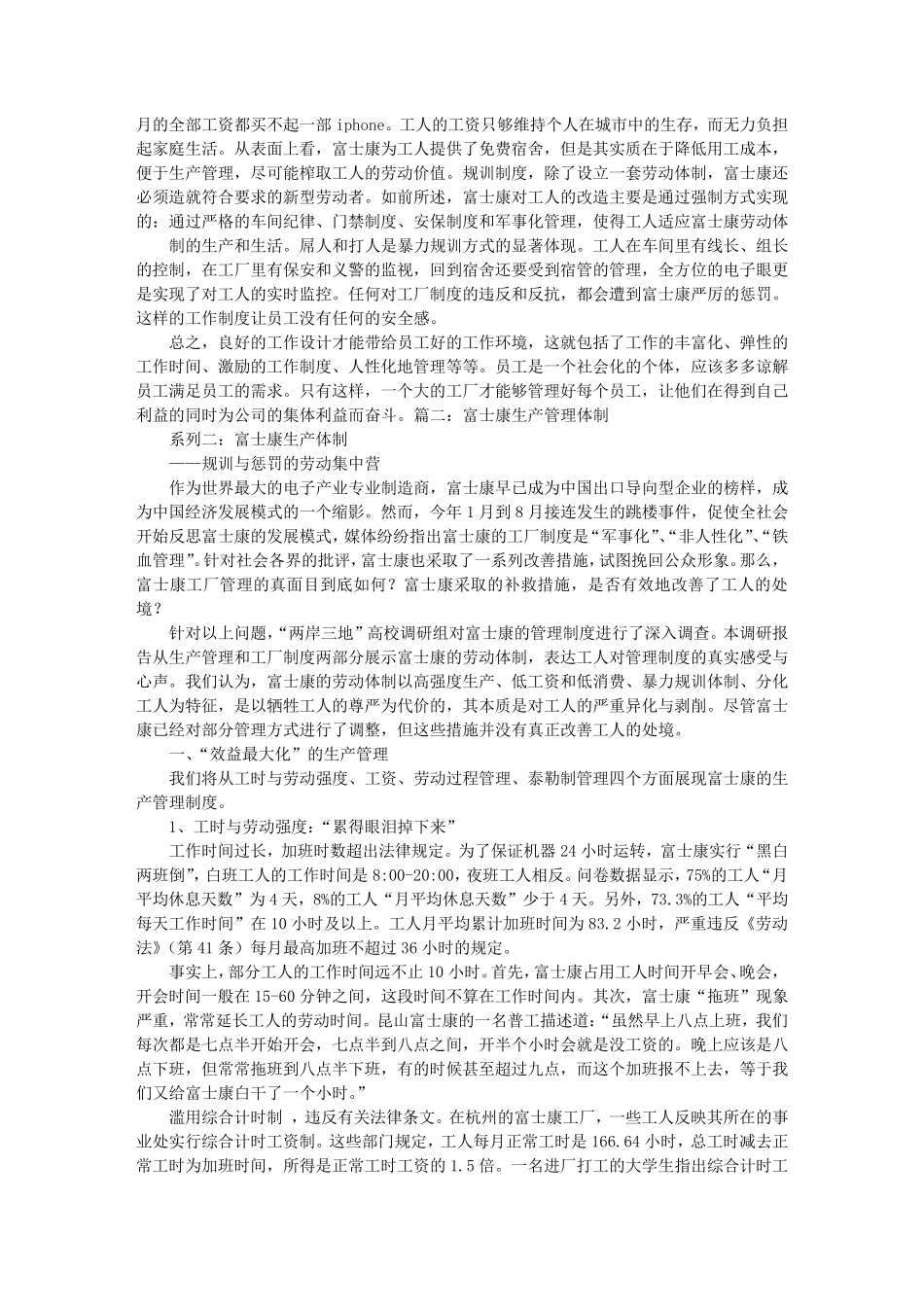 月的全部工资都买不起一部 iphone。工人的工资只够维持个人在城市中的生存，而无力负担起家庭生活。从表面上看，富士康为工人提供了免费宿舍，但是其实质在于降低用工成本，便于生产管理，尽可能榨取工人的劳动价值。规训制度，除了设立一套劳动体制，富士康还必须造就符合要求的新型劳动者。如前所述，富士康对工人的改造主要是通过强制方式实现的：通过严格的车间纪律、门禁制度、安保制度和军事化管理，使得工人适应富士康劳动体

制的生产和生活。屌人和打人是暴力规训方式的显著体现。工人在车间里有线长、组长的控制，在工厂里有保安和义警的监视，回到宿舍还要受到宿管的管理，全方位的电子眼更是实现了对工人的实时监控。任何对工厂制度的违反和反抗，都会遭到富士康严厉的惩罚。这样的工作制度让员工没有任何的安全感。

总之，良好的工作设计才能带给员工好的工作环境，这就包括了工作的丰富化、弹性的工作时间、激励的工作制度、人性化地管理等等。员工是一个社会化的个体，应该多多谅解员工满足员工的需求。只有这样，一个大的工厂才能够管理好每个员工，让他们在得到自己利益的同时为公司的集体利益而奋斗。篇二：富士康生产管理体制

系列二：富士康生产体制

——规训与惩罚的劳动集中营

作为世界最大的电子产业专业制造商，富士康早已成为中国出口导向型企业的榜样，成为中国经济发展模式的一个缩影。然而，今年 1 月到 8 月接连发生的跳楼事件，促使全社会开始反思富士康的发展模式，媒体纷纷指出富士康的工厂制度是“军事化”、“非人性化”、“铁血管理”。针对社会各界的批评，富士康也采取了一系列改善措施，试图挽回公众形象。那么，富士康工厂管理的真面目到底如何？富士康采取的补救措施，是否有效地改善了工人的处境？

针对以上问题，“两岸三地”高校调研组对富士康的管理制度进行了深入调查。本调研报告从生产管理和工厂制度两部分展示富士康的劳动体制，表达工人对管理制度的真实感受与心声。我们认为，富士康的劳动体制以高强度生产、低工资和低消费、暴力规训体制、分化工人为特征，是以牺牲工人的尊严为代价的，其本质是对工人的严重异化与剥削。尽管富士康已经对部分管理方式进行了调整，但这些措施并没有真正改善工人的处境。

一、“效益最大化”的生产管理

我们将从工时与劳动强度、工资、劳动过程管理、泰勒制管理四个方面展现富士康的生产管理制度。

1、工时与劳动强度：“累得眼泪掉下来”

工作时间过长，加班时数超出法律规定。为了保证机器 24 小时运转，富士康实行“黑白两班倒”，白班工人的工作时间是 8:00-20:00，夜班工人相反。问卷数据显示，75%的工人“月平均休息天数”为 4 天，8%的工人“月平均休息天数”少于 4 天。另外，73.3%的工人“平均每天工作时间”在 10 小时及以上。工人月平均累计加班时间为 83.2 小时，严重违反《劳动法》（第 41 条）每月最高加班不超过 36 小时的规定。

事实上，部分工人的工作时间远不止 10 小时。首先，富士康占用工人时间开早会、晚会，开会时间一般在 15-60 分钟之间，这段时间不算在工作时间内。其次，富士康“拖班”现象严重，常常延长工人的劳动时间。昆山富士康的一名普工描述道：“虽然早上八点上班，我们每次都是七点半开始开会，七点半到八点之间，开半个小时会就是没工资的。晚上应该是八点下班，但常常拖班到八点半下班，有的时候甚至超过九点，而这个加班报不上去，等于我们又给富士康白干了一个小时。”

滥用综合计时制 ，违反有关法律条文。在杭州的富士康工厂，一些工人反映其所在的事业处实行综合计时工资制。这些部门规定，工人每月正常工时是 166.64 小时，总工时减去正常工时为加班时间，所得是正常工时工资的 1.5 倍。一名进厂打工的大学生指出综合计时工